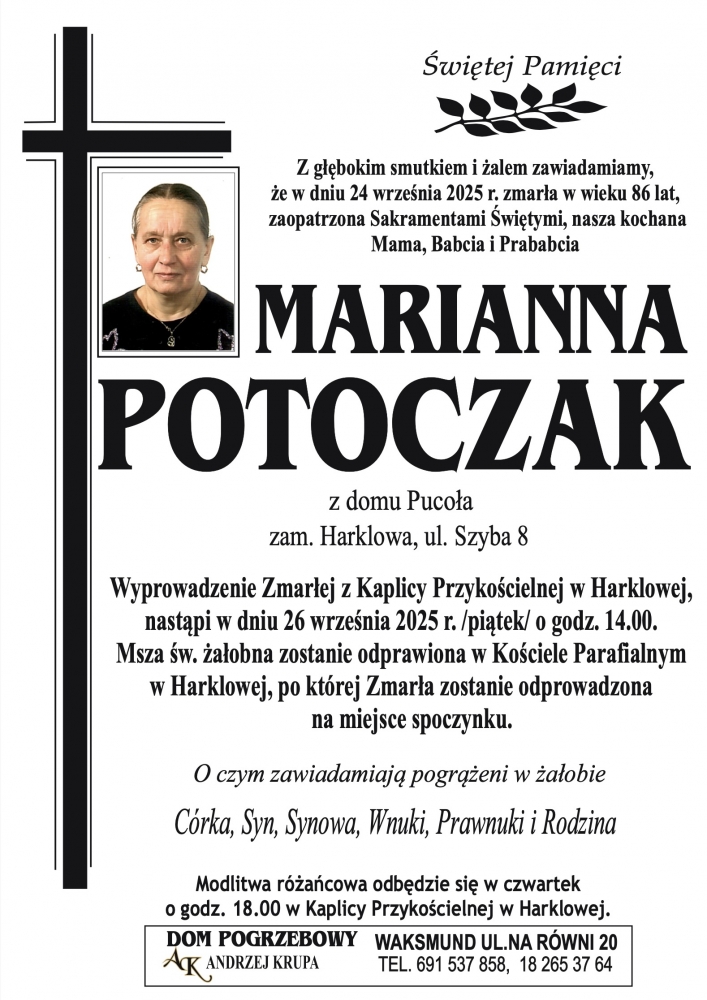 Świętej Pamięci

Z głębokim smutkiem i żalem zawiadamiamy, że w dniu 24 września 2025 r. zmarła w wieku 86 lat, zaopatrzona Sakramentami Świętymi, nasza kochana Mama, Babcia i Prababcia

MARIANNA POTOCZAK

z domu Pucoła
zam. Harklowa, ul. Szyba 8

Wyprowadzenie Zmarłej z Kaplicy Przykościelnej w Harklowej, nastąpi w dniu 26 września 2025 r. /piątek/ o godz. 14.00. Msza św. żałobna zostanie odprawiona w Kościele Parafialnym w Harklowej, po której Zmarła zostanie odprowadzona na miejsce spoczynku.

O czym zawiadamiają pogrążeni w żałobie

Córka, Syn, Synowa, Wnuki, Prawnuki i Rodzina

Modlitwa różańcowa odbędzie się w czwartek o godz. 18.00 w Kaplicy Przykościelnej w Harklowej.

DOM POGRZEBOWY
AK ANDRZEJ KRUPA
WAKSMUND UL.NA RÓWNI 20
TEL. 691 537 858, 18 265 37 64